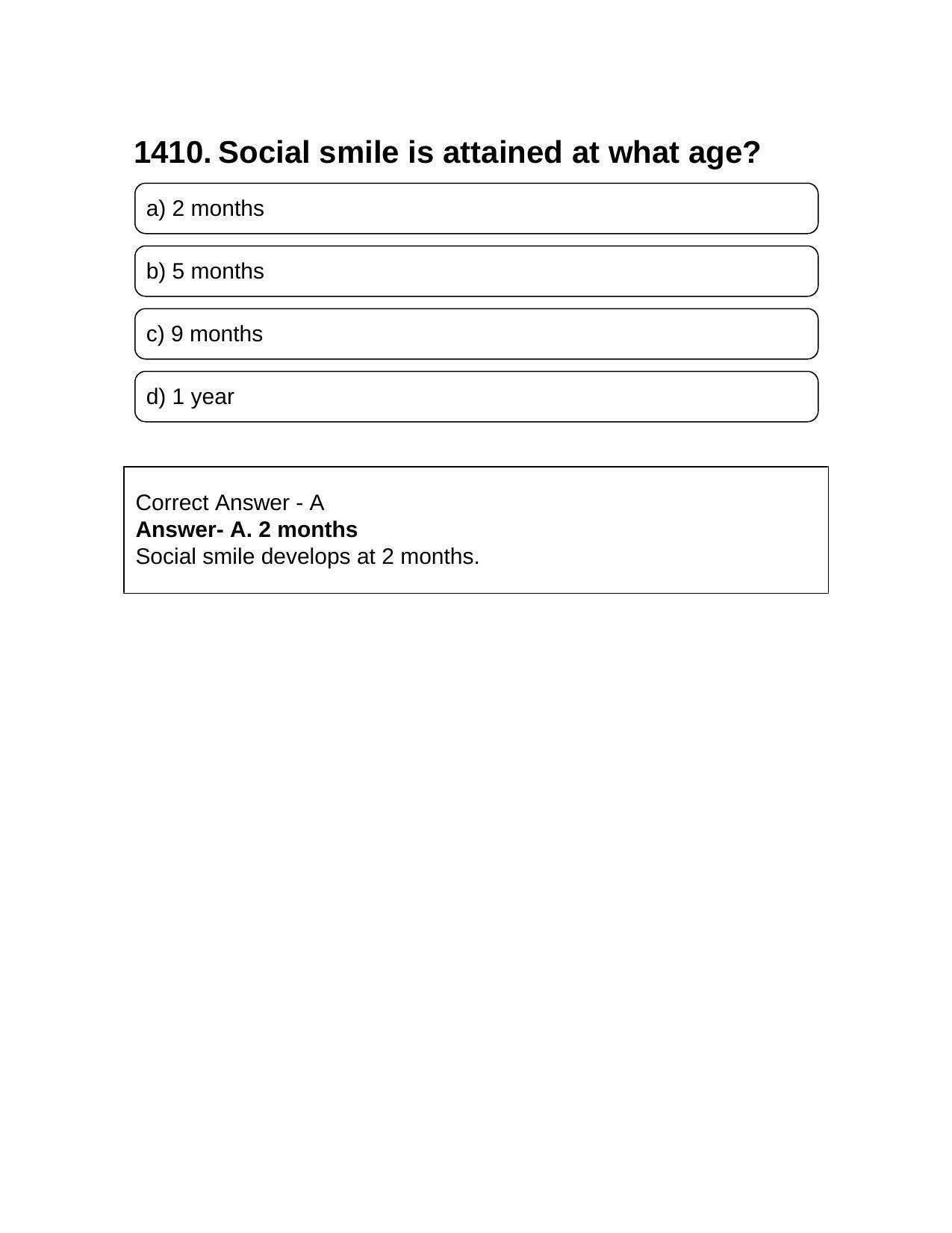 1410. Social smile is attained at what age?

a) 2 months

b) 5 months

c) 9 months

d) 1 year

Correct Answer - A
Answer- A. 2 months
Social smile develops at 2 months.